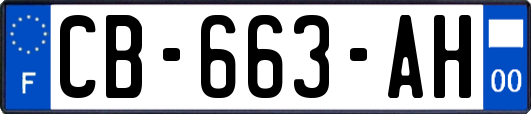 F
CB-663-AH
00